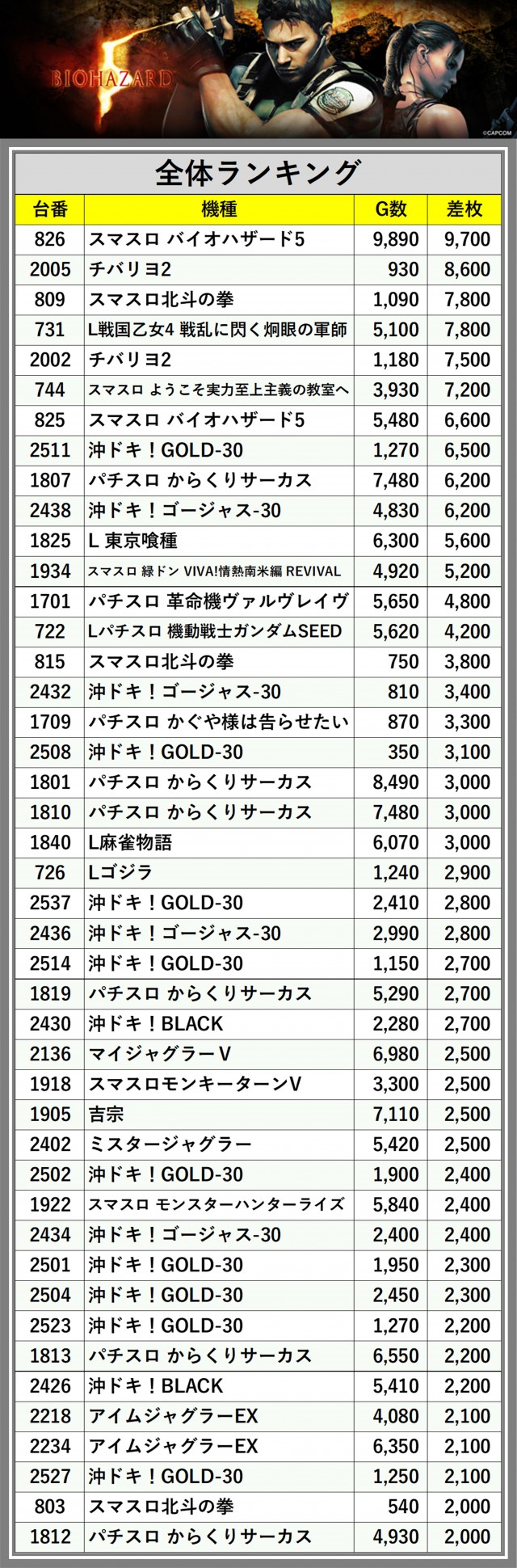 BIOHAZARD 5

©CAPCOM

全体ランキング

| 台番 | 機種 | G数 | 差枚 |
|---|---|---|---|
| 826 | スマスロ バイオハザード5 | 9,890 | 9,700 |
| 2005 | チバリヨ2 | 930 | 8,600 |
| 809 | スマスロ北斗の拳 | 1,090 | 7,800 |
| 731 | L戦国乙女4 戦乱に閃く炯眼の軍師 | 5,100 | 7,800 |
| 2002 | チバリヨ2 | 1,180 | 7,500 |
| 744 | スマスロ ようこそ実力至上主義の教室へ | 3,930 | 7,200 |
| 825 | スマスロ バイオハザード5 | 5,480 | 6,600 |
| 2511 | 沖ドキ!GOLD-30 | 1,270 | 6,500 |
| 1807 | パチスロ からくりサーカス | 7,480 | 6,200 |
| 2438 | 沖ドキ!ゴージャス-30 | 4,830 | 6,200 |
| 1825 | L 東京喰種 | 6,300 | 5,600 |
| 1934 | スマスロ 緑ドン VIVA!情熱南米編 REVIVAL | 4,920 | 5,200 |
| 1701 | パチスロ 革命機ヴァルヴレイヴ | 5,650 | 4,800 |
| 722 | Lパチスロ 機動戦士ガンダムSEED | 5,620 | 4,200 |
| 815 | スマスロ北斗の拳 | 750 | 3,800 |
| 2432 | 沖ドキ!ゴージャス-30 | 810 | 3,400 |
| 1709 | パチスロ かぐや様は告らせたい | 870 | 3,300 |
| 2508 | 沖ドキ!GOLD-30 | 350 | 3,100 |
| 1801 | パチスロ からくりサーカス | 8,490 | 3,000 |
| 1810 | パチスロ からくりサーカス | 7,480 | 3,000 |
| 1840 | L麻雀物語 | 6,070 | 3,000 |
| 726 | Lゴジラ | 1,240 | 2,900 |
| 2537 | 沖ドキ!GOLD-30 | 2,410 | 2,800 |
| 2436 | 沖ドキ!ゴージャス-30 | 2,990 | 2,800 |
| 2514 | 沖ドキ!GOLD-30 | 1,150 | 2,700 |
| 1819 | パチスロ からくりサーカス | 5,290 | 2,700 |
| 2430 | 沖ドキ!BLACK | 2,280 | 2,700 |
| 2136 | マイジャグラーV | 6,980 | 2,500 |
| 1918 | スマスロモンキーターンV | 3,300 | 2,500 |
| 1905 | 吉宗 | 7,110 | 2,500 |
| 2402 | ミスタージャグラー | 5,420 | 2,500 |
| 2502 | 沖ドキ!GOLD-30 | 1,900 | 2,400 |
| 1922 | スマスロ モンスターハンターライズ | 5,840 | 2,400 |
| 2434 | 沖ドキ!ゴージャス-30 | 2,400 | 2,400 |
| 2501 | 沖ドキ!GOLD-30 | 1,950 | 2,300 |
| 2504 | 沖ドキ!GOLD-30 | 2,450 | 2,300 |
| 2523 | 沖ドキ!GOLD-30 | 1,270 | 2,200 |
| 1813 | パチスロ からくりサーカス | 6,550 | 2,200 |
| 2426 | 沖ドキ!BLACK | 5,410 | 2,200 |
| 2218 | アイムジャグラーEX | 4,080 | 2,100 |
| 2234 | アイムジャグラーEX | 6,350 | 2,100 |
| 2527 | 沖ドキ!GOLD-30 | 1,250 | 2,100 |
| 803 | スマスロ北斗の拳 | 540 | 2,000 |
| 1812 | パチスロ からくりサーカス | 4,930 | 2,000 |